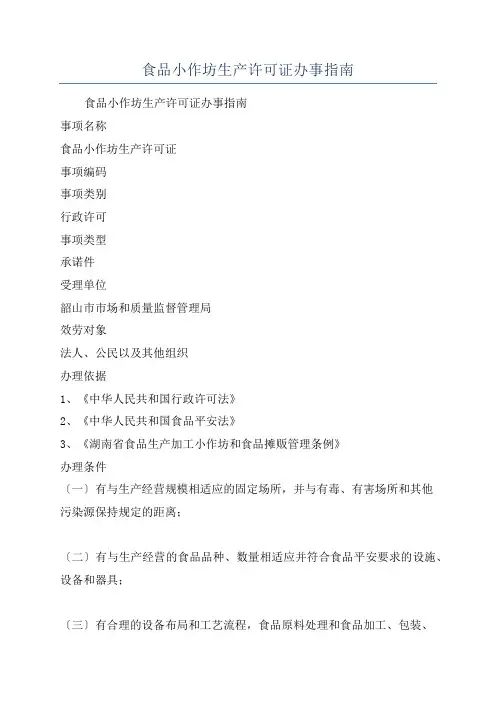 食品小作坊生产许可证办事指南

食品小作坊生产许可证办事指南

事项名称

食品小作坊生产许可证

事项编码

事项类别

行政许可

事项类型

承诺件

受理单位

韶山市市场和质量监督管理局

效劳对象

法人、公民以及其他组织

办理依据

1、《中华人民共和国行政许可法》

2、《中华人民共和国食品平安法》

3、《湖南省食品生产加工小作坊和食品摊贩管理条例》

办理条件

〔一〕有与生产经营规模相适应的固定场所，并与有毒、有害场所和其他污染源保持规定的距离；

〔二〕有与生产经营的食品品种、数量相适应并符合食品平安要求的设施、设备和器具；

〔三〕有合理的设备布局和工艺流程，食品原料处理和食品加工、包装、